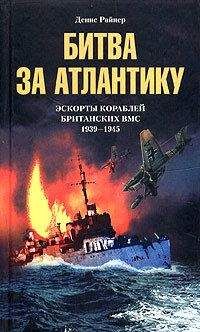 Денис Райнер

БИТВА ЗА АТЛАНТИКУ

ЭСКОРТЫ КОРАБЛЕЙ БРИТАНСКИХ ВМС 1939–1945